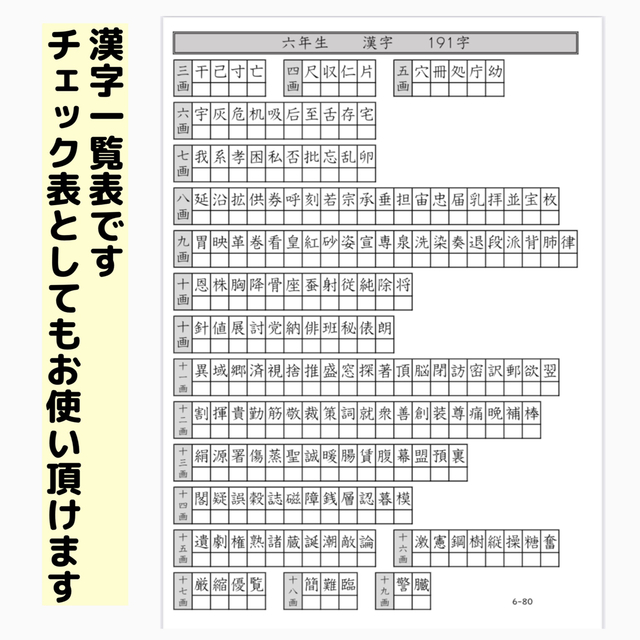 漢字一覧表です
チェック表としてもお使い頂けます

六年生　漢字　191字

三画 干己寸亡
四画 尺収仁片
五画 穴冊処庁幼
六画 宇灰危机吸后至舌存宅
七画 我系孝困私否批忘乱卵
八画 延沿拡供券呼刻若宗承垂担宙忠届乳拝並宝枚
九画 胃映革巻看皇紅砂姿宣専泉洗染奏退段派背肺律
十画 恩株胸降骨座蚕射従純除将
十画 針値展討党納俳班秘俵朗
十一画 異域郷済視捨推盛窓探著頂脳閉訪密訳郵欲翌
十二画 割揮貴勤筋敬裁策詞就衆善創装尊痛晩補棒
十三画 絹源署傷蒸聖誠暖腸賃腹幕盟預裏
十四画 閣疑誤穀誌磁障銭層認暮模
十五画 遺劇権熟諸蔵誕潮敵論
十六画 激憲鋼樹縦操糖奮
十七画 厳縮優覧
十八画 簡難臨
十九画 警臓

6-80